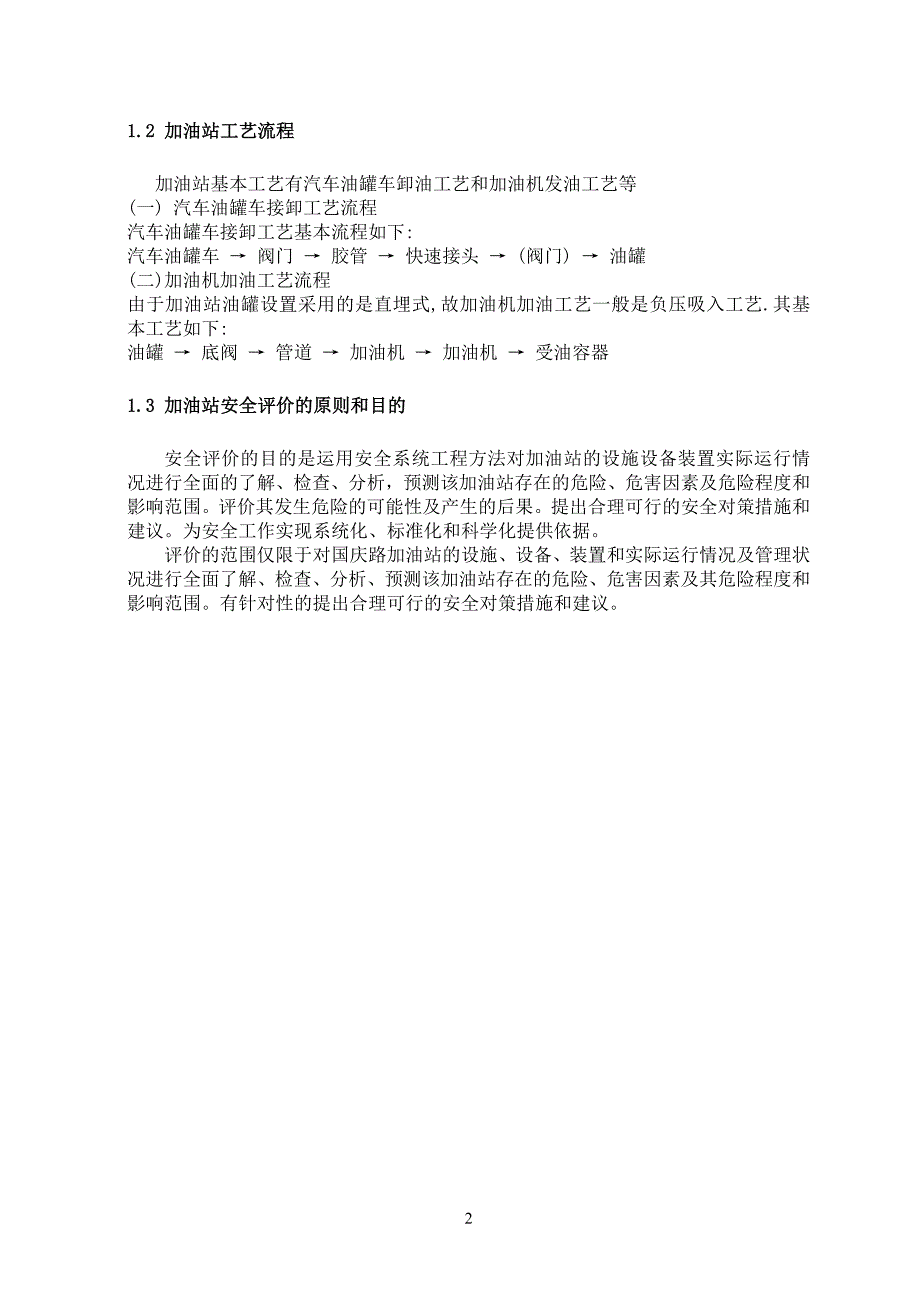 1.2 加油站工艺流程

加油站基本工艺有汽车油罐车卸油工艺和加油机发油工艺等
(一) 汽车油罐车接卸工艺流程
汽车油罐车接卸工艺基本流程如下:
汽车油罐车 → 阀门 → 胶管 → 快速接头 → (阀门) → 油罐
(二)加油机加油工艺流程
由于加油站油罐设置采用的是直埋式,故加油机加油工艺一般是负压吸入工艺.其基本工艺如下:
油罐 → 底阀 → 管道 → 加油机 → 加油机 → 受油容器

1.3 加油站安全评价的原则和目的

安全评价的目的是运用安全系统工程方法对加油站的设施设备装置实际运行情况进行全面的了解、检查、分析，预测该加油站存在的危险、危害因素及危险程度和影响范围。评价其发生危险的可能性及产生的后果。提出合理可行的安全对策措施和建议。为安全工作实现系统化、标准化和科学化提供依据。

评价的范围仅限于对国庆路加油站的设施、设备、装置和实际运行情况及管理状况进行全面了解、检查、分析、预测该加油站存在的危险、危害因素及其危险程度和影响范围。有针对性的提出合理可行的安全对策措施和建议。

2